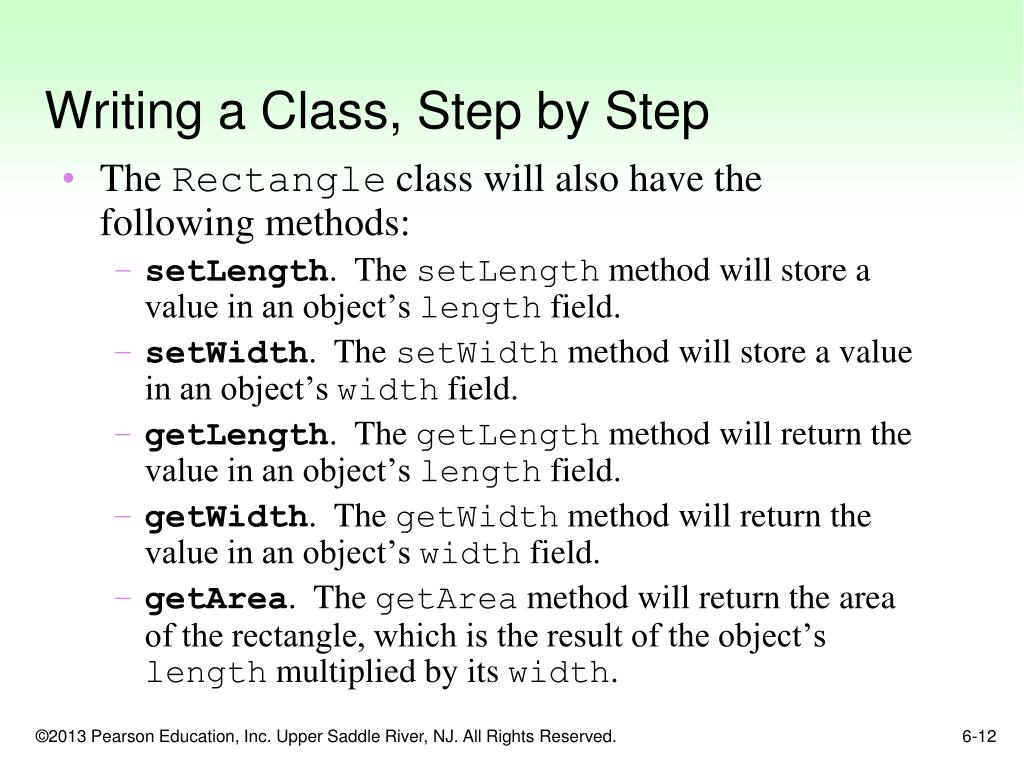 Writing a Class, Step by Step

• The Rectangle class will also have the following methods:
  – setLength. The setLength method will store a value in an object’s length field.
  – setWidth. The setWidth method will store a value in an object’s width field.
  – getLength. The getLength method will return the value in an object’s length field.
  – getWidth. The getWidth method will return the value in an object’s width field.
  – getArea. The getArea method will return the area of the rectangle, which is the result of the object’s length multiplied by its width.

©2013 Pearson Education, Inc. Upper Saddle River, NJ. All Rights Reserved.

6-12